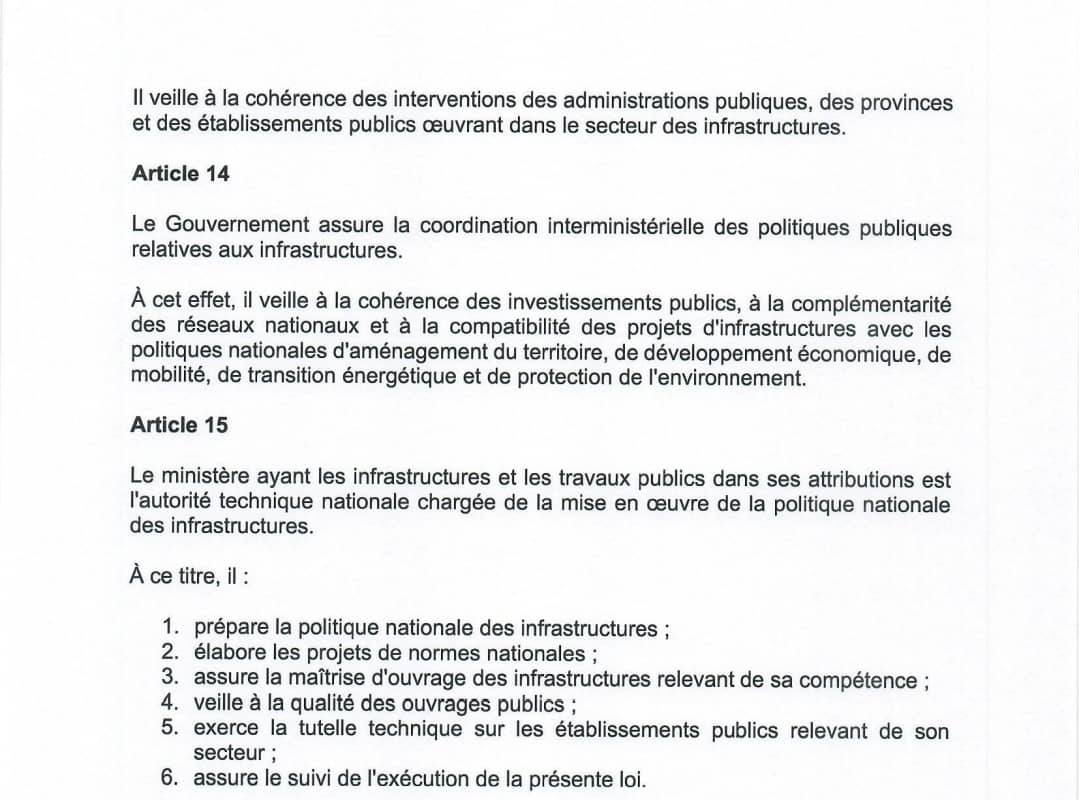 Il veille à la cohérence des interventions des administrations publiques, des provinces et des établissements publics œuvrant dans le secteur des infrastructures.

Article 14

Le Gouvernement assure la coordination interministérielle des politiques publiques relatives aux infrastructures.

À cet effet, il veille à la cohérence des investissements publics, à la complémentarité des réseaux nationaux et à la compatibilité des projets d'infrastructures avec les politiques nationales d'aménagement du territoire, de développement économique, de mobilité, de transition énergétique et de protection de l'environnement.

Article 15

Le ministère ayant les infrastructures et les travaux publics dans ses attributions est l'autorité technique nationale chargée de la mise en œuvre de la politique nationale des infrastructures.

À ce titre, il :

1. prépare la politique nationale des infrastructures ;
2. élabore les projets de normes nationales ;
3. assure la maîtrise d'ouvrage des infrastructures relevant de sa compétence ;
4. veille à la qualité des ouvrages publics ;
5. exerce la tutelle technique sur les établissements publics relevant de son secteur ;
6. assure le suivi de l'exécution de la présente loi.